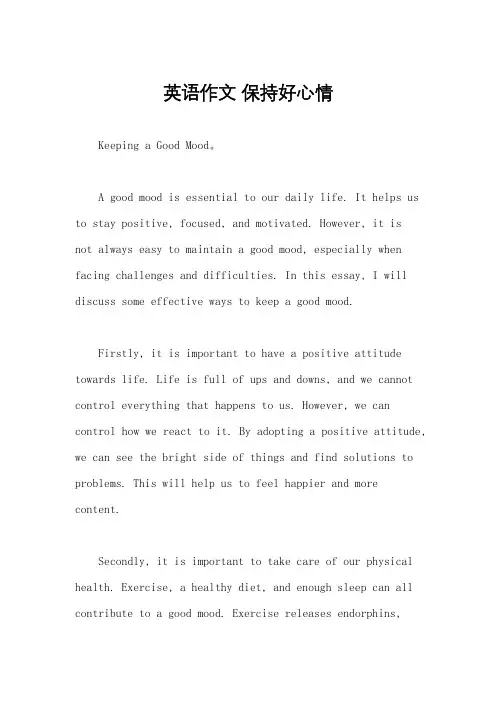 英语作文 保持好心情

Keeping a Good Mood。

A good mood is essential to our daily life. It helps us to stay positive, focused, and motivated. However, it is not always easy to maintain a good mood, especially when facing challenges and difficulties. In this essay, I will discuss some effective ways to keep a good mood.

Firstly, it is important to have a positive attitude towards life. Life is full of ups and downs, and we cannot control everything that happens to us. However, we can control how we react to it. By adopting a positive attitude, we can see the bright side of things and find solutions to problems. This will help us to feel happier and more content.

Secondly, it is important to take care of our physical health. Exercise, a healthy diet, and enough sleep can all contribute to a good mood. Exercise releases endorphins,